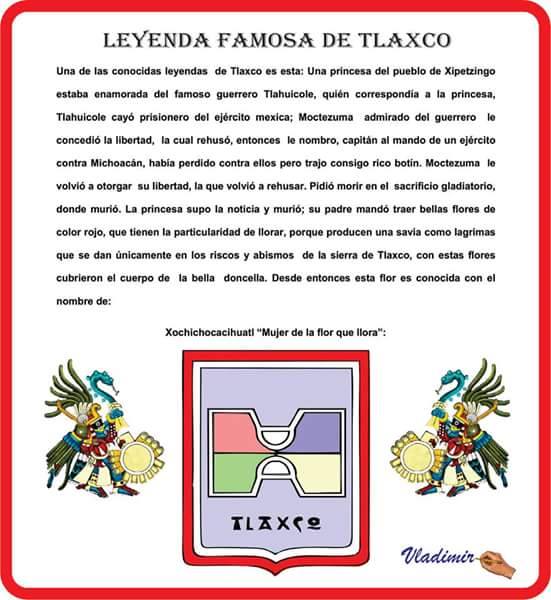 LEYENDA FAMOSA DE TLAXCO

Una de las conocidas leyendas de Tlaxco es esta: Una princesa del pueblo de Xipetzingo estaba enamorada del famoso guerrero Tlahuicole, quién correspondía a la princesa, Tlahuicole cayó prisionero del ejército mexica; Moctezuma admirado del guerrero le concedió la libertad, la cual rehusó, entonces le nombro, capitán al mando de un ejército contra Michoacán, había perdido contra ellos pero trajo consigo rico botín. Moctezuma le volvió a otorgar su libertad, la que volvió a rehusar. Pidió morir en el sacrificio gladiatorio, donde murió. La princesa supo la noticia y murió; su padre mandó traer bellas flores de color rojo, que tienen la particularidad de llorar, porque producen una savia como lagrimas que se dan únicamente en los riscos y abismos de la sierra de Tlaxco, con estas flores cubrieron el cuerpo de la bella doncella. Desde entonces esta flor es conocida con el nombre de:

Xochichocacihuatl "Mujer de la flor que llora":

TLAXCO

Vladimir